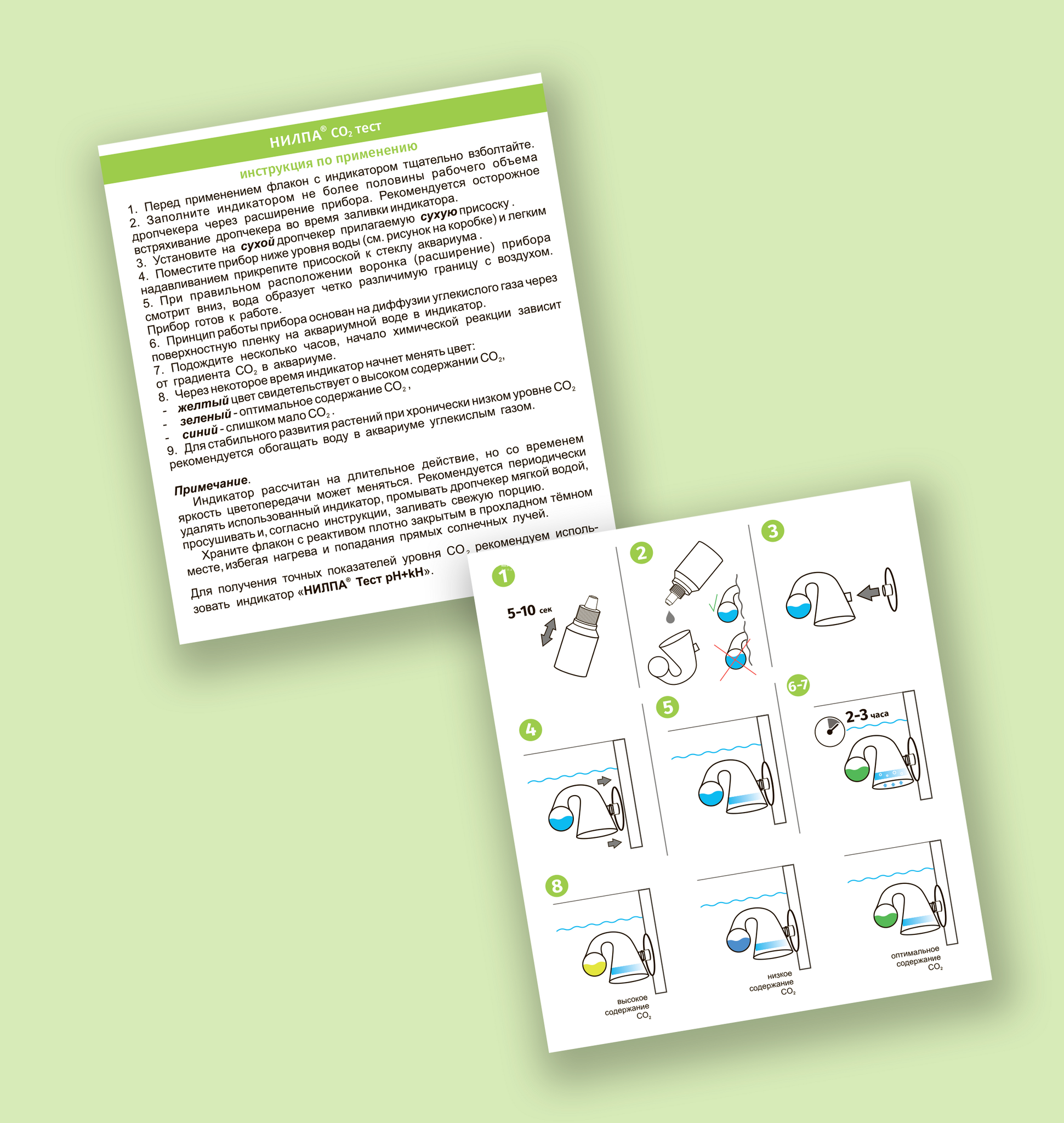 НИЛПА® $CO_2$ тест

инструкция по применению

1. Перед применением флакон с индикатором тщательно взболтайте.
2. Заполните индикатором не более половины рабочего объема дропчекера через расширение прибора. Рекомендуется осторожное встряхивание дропчекера во время заливки индикатора.
3. Установите на сухой дропчекер прилагаемую сухую присоску.
4. Поместите прибор ниже уровня воды (см. рисунок на коробке) и легким надавливанием прикрепите присоской к стеклу аквариума.
5. При правильном расположении воронка (расширение) прибора смотрит вниз, вода образует четко различимую границу с воздухом. Прибор готов к работе.
6. Принцип работы прибора основан на диффузии углекислого газа через поверхностную пленку на аквариумной воде в индикатор.
7. Подождите несколько часов, начало химической реакции зависит от градиента $CO_2$ в аквариуме.
8. Через некоторое время индикатор начнет менять цвет:
- желтый цвет свидетельствует о высоком содержании $CO_2$,
- зеленый - оптимальное содержание $CO_2$,
- синий - слишком мало $CO_2$.
9. Для стабильного развития растений при хронически низком уровне $CO_2$ рекомендуется обогащать воду в аквариуме углекислым газом.

Примечание.
Индикатор рассчитан на длительное действие, но со временем яркость цветопередачи может меняться. Рекомендуется периодически удалять использованный индикатор, промывать дропчекер мягкой водой, просушивать и, согласно инструкции, заливать свежую порцию.
Храните флакон с реактивом плотно закрытым в прохладном тёмном месте, избегая нагрева и попадания прямых солнечных лучей.

Для получения точных показателей уровня $CO_2$ рекомендуем использовать индикатор «НИЛПА® Тест pH+kH».

1
5-10 сек

2

3

4

5

6-7
2-3 часа

8

высокое
содержание
$CO_2$

низкое
содержание
$CO_2$

оптимальное
содержание
$CO_2$